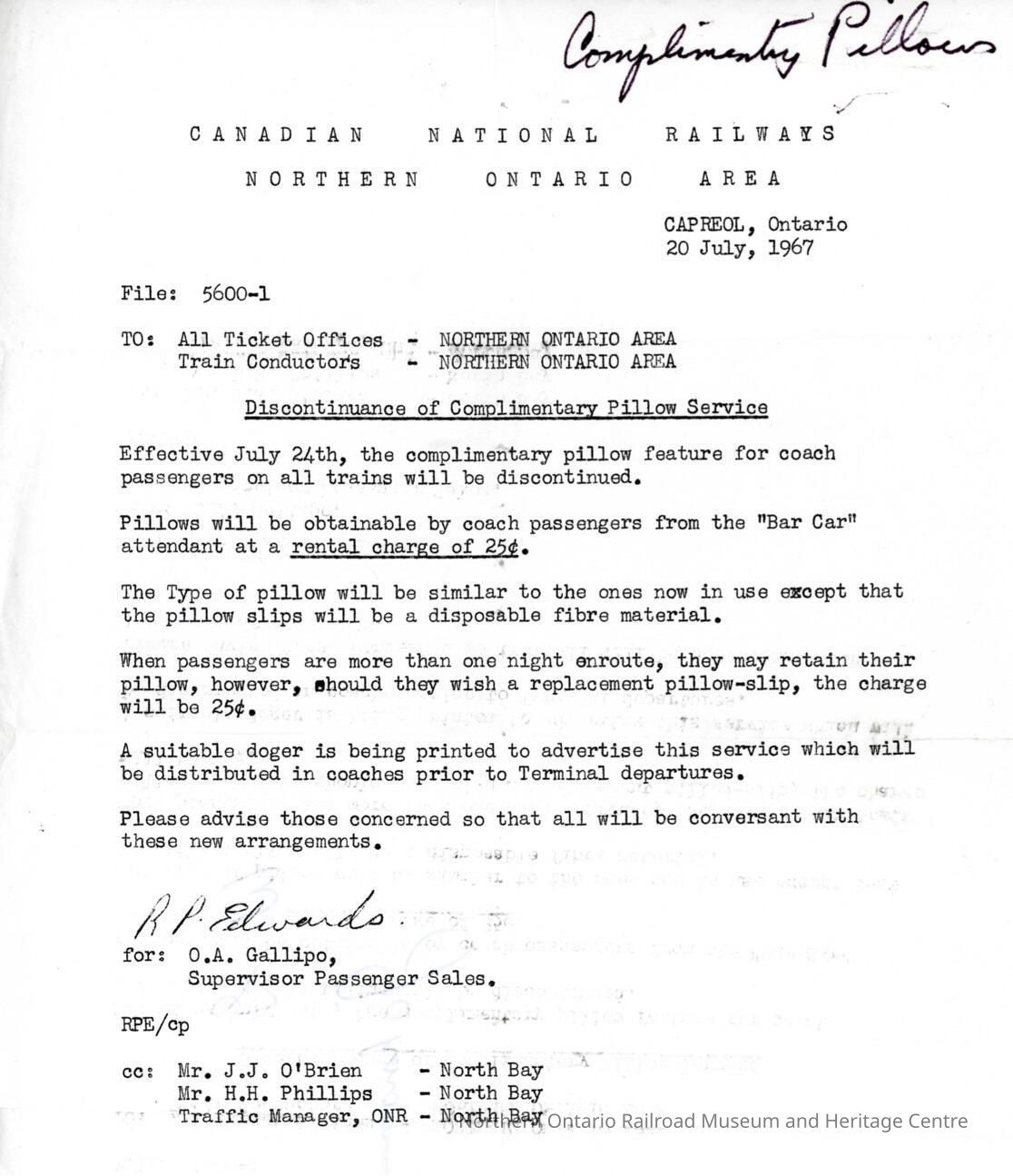 Complimentary Pillows

CANADIAN NATIONAL RAILWAYS

NORTHERN ONTARIO AREA

CAPREOL, Ontario
20 July, 1967

File: 5600-1

TO: All Ticket Offices - NORTHERN ONTARIO AREA
Train Conductors - NORTHERN ONTARIO AREA

Discontinuance of Complimentary Pillow Service

Effective July 24th, the complimentary pillow feature for coach passengers on all trains will be discontinued.

Pillows will be obtainable by coach passengers from the "Bar Car" attendant at a rental charge of 25¢.

The Type of pillow will be similar to the ones now in use except that the pillow slips will be a disposable fibre material.

When passengers are more than one night enroute, they may retain their pillow, however, should they wish a replacement pillow-slip, the charge will be 25¢.

A suitable doger is being printed to advertise this service which will be distributed in coaches prior to Terminal departures.

Please advise those concerned so that all will be conversant with these new arrangements.

R P Edwards.
for: O.A. Gallipo,
Supervisor Passenger Sales.

RPE/cp

cc: Mr. J.J. O'Brien - North Bay
Mr. H.H. Phillips - North Bay
Traffic Manager, ONR - North Bay

Northern Ontario Railroad Museum and Heritage Centre